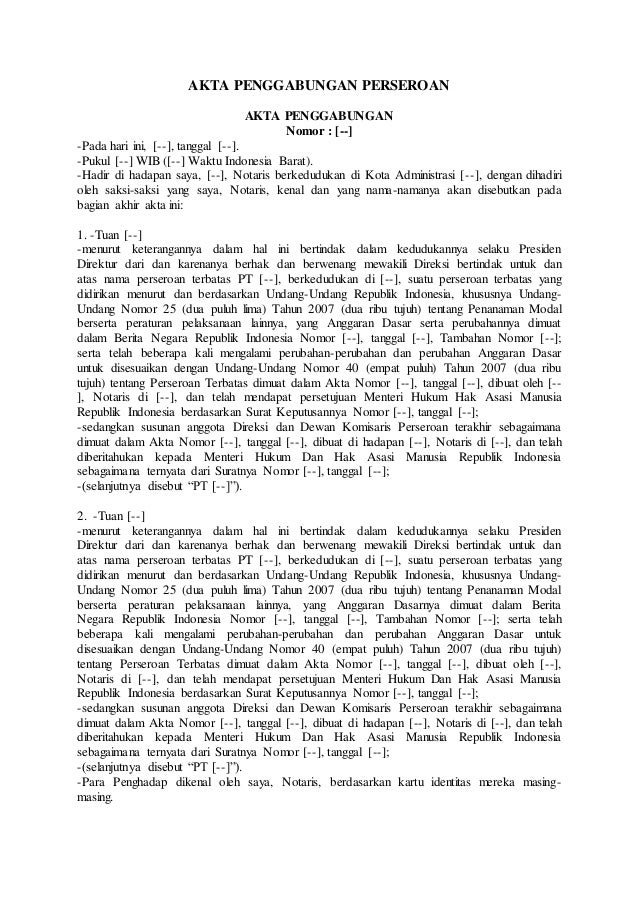 AKTA PENGGABUNGAN PERSEROAN

AKTA PENGGABUNGAN
Nomor : [--]

-Pada hari ini, [--], tanggal [--].
-Pukul [--] WIB ([--] Waktu Indonesia Barat).
-Hadir di hadapan saya, [--], Notaris berkedudukan di Kota Administrasi [--], dengan dihadiri oleh saksi-saksi yang saya, Notaris, kenal dan yang nama-namanya akan disebutkan pada bagian akhir akta ini:

1. -Tuan [--]
-menurut keterangannya dalam hal ini bertindak dalam kedudukannya selaku Presiden Direktur dari dan karenanya berhak dan berwenang mewakili Direksi bertindak untuk dan atas nama perseroan terbatas PT [--], berkedudukan di [--], suatu perseroan terbatas yang didirikan menurut dan berdasarkan Undang-Undang Republik Indonesia, khususnya Undang-Undang Nomor 25 (dua puluh lima) Tahun 2007 (dua ribu tujuh) tentang Penanaman Modal berserta peraturan pelaksanaan lainnya, yang Anggaran Dasar serta perubahannya dimuat dalam Berita Negara Republik Indonesia Nomor [--], tanggal [--], Tambahan Nomor [--]; serta telah beberapa kali mengalami perubahan-perubahan dan perubahan Anggaran Dasar untuk disesuaikan dengan Undang-Undang Nomor 40 (empat puluh) Tahun 2007 (dua ribu tujuh) tentang Perseroan Terbatas dimuat dalam Akta Nomor [--], tanggal [--], dibuat oleh [--], Notaris di [--], dan telah mendapat persetujuan Menteri Hukum Dan Hak Asasi Manusia Republik Indonesia berdasarkan Surat Keputusannya Nomor [--], tanggal [--];
-sedangkan susunan anggota Direksi dan Dewan Komisaris Perseroan terakhir sebagaimana dimuat dalam Akta Nomor [--], tanggal [--], dibuat di hadapan [--], Notaris di [--], dan telah diberitahukan kepada Menteri Hukum Dan Hak Asasi Manusia Republik Indonesia sebagaimana ternyata dari Suratnya Nomor [--], tanggal [--];
-(selanjutnya disebut “PT [--]”).

2. -Tuan [--]
-menurut keterangannya dalam hal ini bertindak dalam kedudukannya selaku Presiden Direktur dari dan karenanya berhak dan berwenang mewakili Direksi bertindak untuk dan atas nama perseroan terbatas PT [--], berkedudukan di [--], suatu perseroan terbatas yang didirikan menurut dan berdasarkan Undang-Undang Republik Indonesia, khususnya Undang-Undang Nomor 25 (dua puluh lima) Tahun 2007 (dua ribu tujuh) tentang Penanaman Modal berserta peraturan pelaksanaan lainnya, yang Anggaran Dasarnya dimuat dalam Berita Negara Republik Indonesia Nomor [--], tanggal [--], Tambahan Nomor [--]; serta telah beberapa kali mengalami perubahan-perubahan dan perubahan Anggaran Dasar untuk disesuaikan dengan Undang-Undang Nomor 40 (empat puluh) Tahun 2007 (dua ribu tujuh) tentang Perseroan Terbatas dimuat dalam Akta Nomor [--], tanggal [--], dibuat oleh [--], Notaris di [--], dan telah mendapat persetujuan Menteri Hukum Dan Hak Asasi Manusia Republik Indonesia berdasarkan Surat Keputusannya Nomor [--], tanggal [--];
-sedangkan susunan anggota Direksi dan Dewan Komisaris Perseroan terakhir sebagaimana dimuat dalam Akta Nomor [--], tanggal [--], dibuat di hadapan [--], Notaris di [--], dan telah diberitahukan kepada Menteri Hukum Dan Hak Asasi Manusia Republik Indonesia sebagaimana ternyata dari Suratnya Nomor [--], tanggal [--];
-(selanjutnya disebut “PT [--]”).
-Para Penghadap dikenal oleh saya, Notaris, berdasarkan kartu identitas mereka masing-masing.